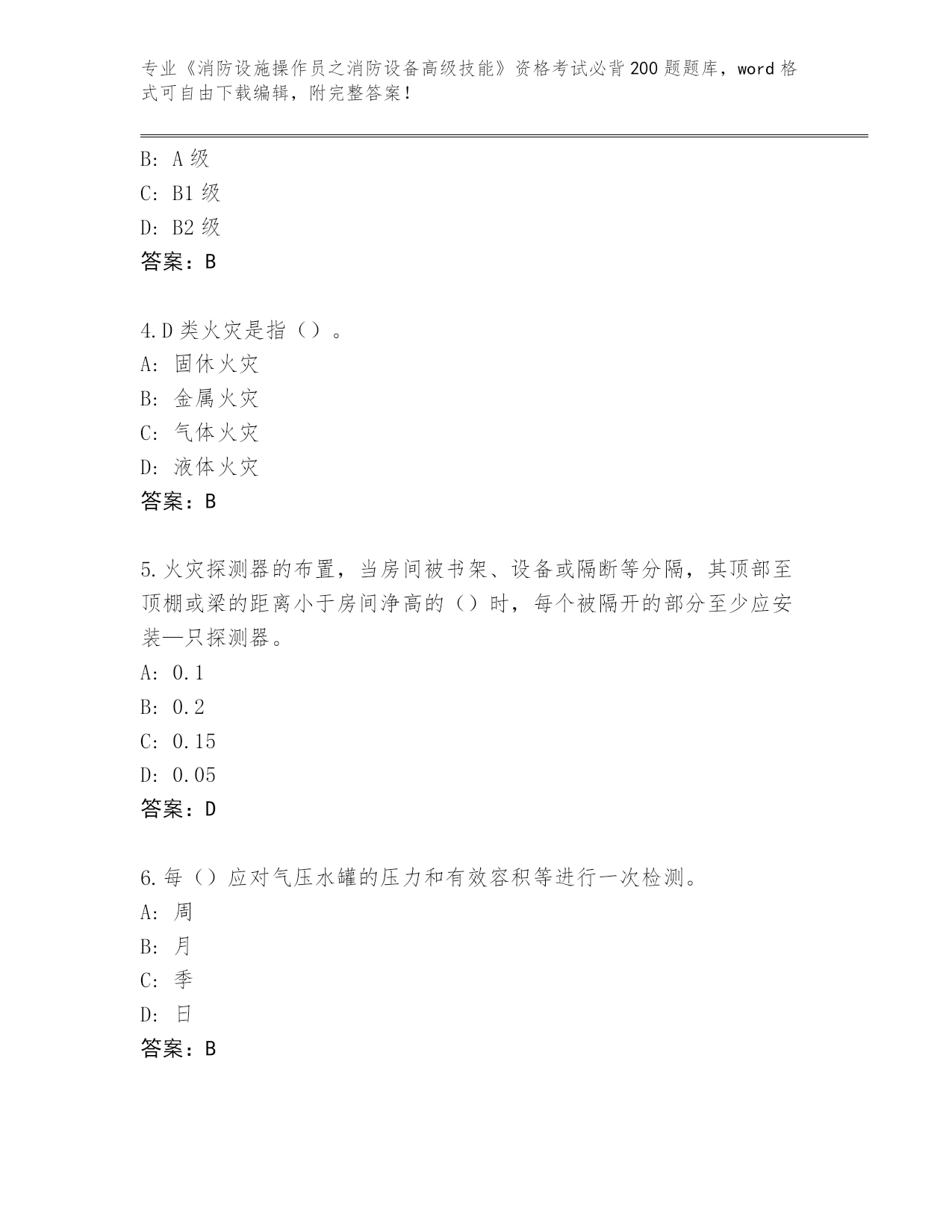 专业《消防设施操作员之消防设备高级技能》资格考试必背200题题库，word格式可自由下载编辑，附完整答案！

B: A级
C: B1级
D: B2级
答案：B

4.D类火灾是指（）。
A: 固休火灾
B: 金属火灾
C: 气体火灾
D: 液体火灾
答案：B

5.火灾探测器的布置，当房间被书架、设备或隔断等分隔，其顶部至顶棚或梁的距离小于房间净高的（）时，每个被隔开的部分至少应安装—只探测器。
A: 0.1
B: 0.2
C: 0.15
D: 0.05
答案：D

6.每（）应对气压水罐的压力和有效容积等进行一次检测。
A: 周
B: 月
C: 季
D: 日
答案：B